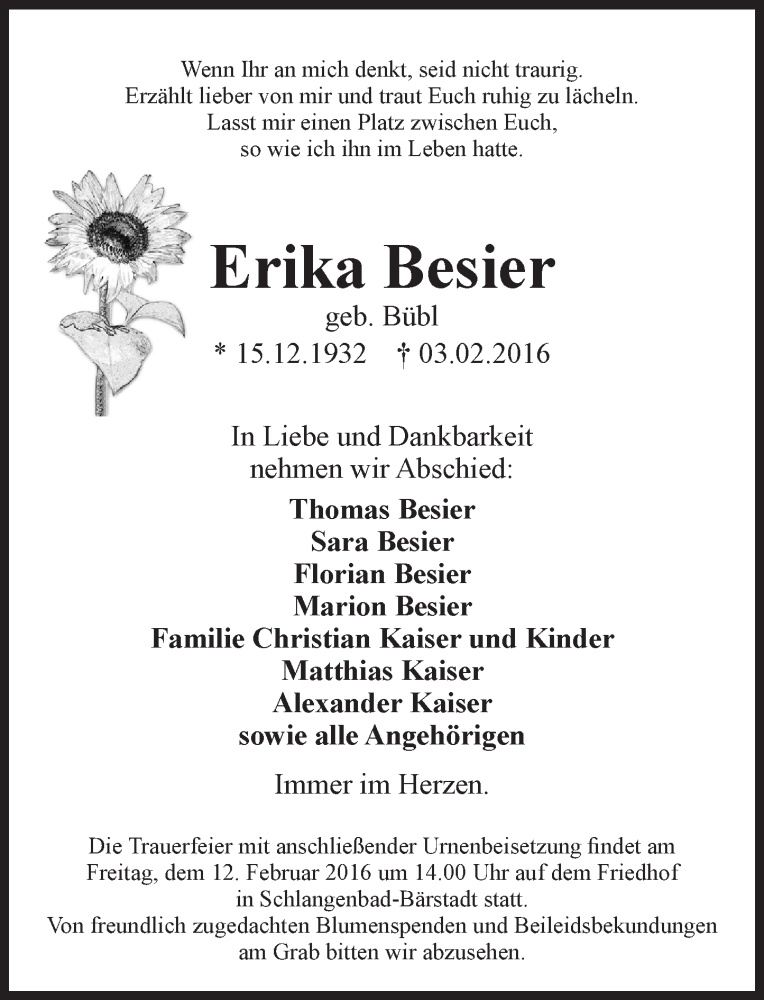 Wenn Ihr an mich denkt, seid nicht traurig.
Erzählt lieber von mir und traut Euch ruhig zu lächeln.
Lasst mir einen Platz zwischen Euch,
so wie ich ihn im Leben hatte.

Erika Besier

geb. Bübl

* 15.12.1932 † 03.02.2016

In Liebe und Dankbarkeit
nehmen wir Abschied:

Thomas Besier
Sara Besier
Florian Besier
Marion Besier
Familie Christian Kaiser und Kinder
Matthias Kaiser
Alexander Kaiser
sowie alle Angehörigen

Immer im Herzen.

Die Trauerfeier mit anschließender Urnenbeisetzung findet am Freitag, dem 12. Februar 2016 um 14.00 Uhr auf dem Friedhof in Schlangenbad-Bärstadt statt.
Von freundlich zugedachten Blumenspenden und Beileidsbekundungen am Grab bitten wir abzusehen.